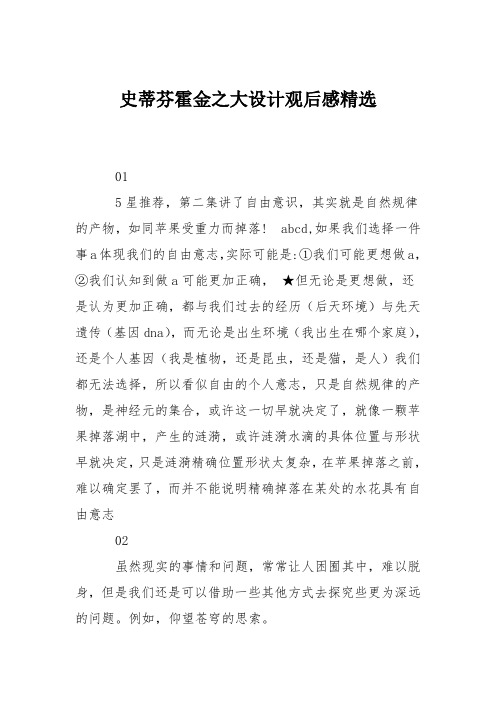 史蒂芬霍金之大设计观后感精选

01

5星推荐，第二集讲了自由意识，其实就是自然规律的产物，如同苹果受重力而掉落！ abcd,如果我们选择一件事a体现我们的自由意志,实际可能是:①我们可能更想做a,②我们认知到做a可能更加正确， ★但无论是更想做，还是认为更加正确，都与我们过去的经历（后天环境）与先天遗传（基因dna），而无论是出生环境（我出生在哪个家庭），还是个人基因（我是植物，还是昆虫，还是猫，是人）我们都无法选择，所以看似自由的个人意志，只是自然规律的产物，是神经元的集合，或许这一切早就决定了，就像一颗苹果掉落湖中，产生的涟漪，或许涟漪水滴的具体位置与形状早就决定,只是涟漪精确位置形状太复杂,在苹果掉落之前,难以确定罢了，而并不能说明精确掉落在某处的水花具有自由意志

02

虽然现实的事情和问题，常常让人困囿其中，难以脱身，但是我们还是可以借助一些其他方式去探究些更为深远的问题。例如，仰望苍穹的思索。